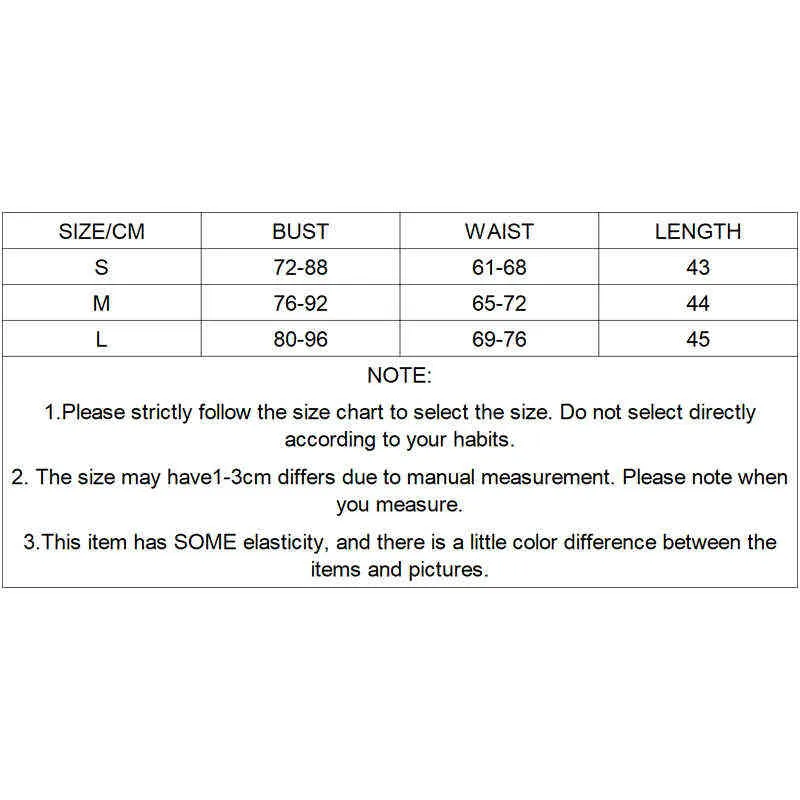 | SIZE/CM | BUST | WAIST | LENGTH |
|---|---|---|---|
| S | 72-88 | 61-68 | 43 |
| M | 76-92 | 65-72 | 44 |
| L | 80-96 | 69-76 | 45 |

NOTE:

1.Please strictly follow the size chart to select the size. Do not select directly according to your habits.

2. The size may have1-3cm differs due to manual measurement. Please note when you measure.

3.This item has SOME elasticity, and there is a little color difference between the items and pictures.